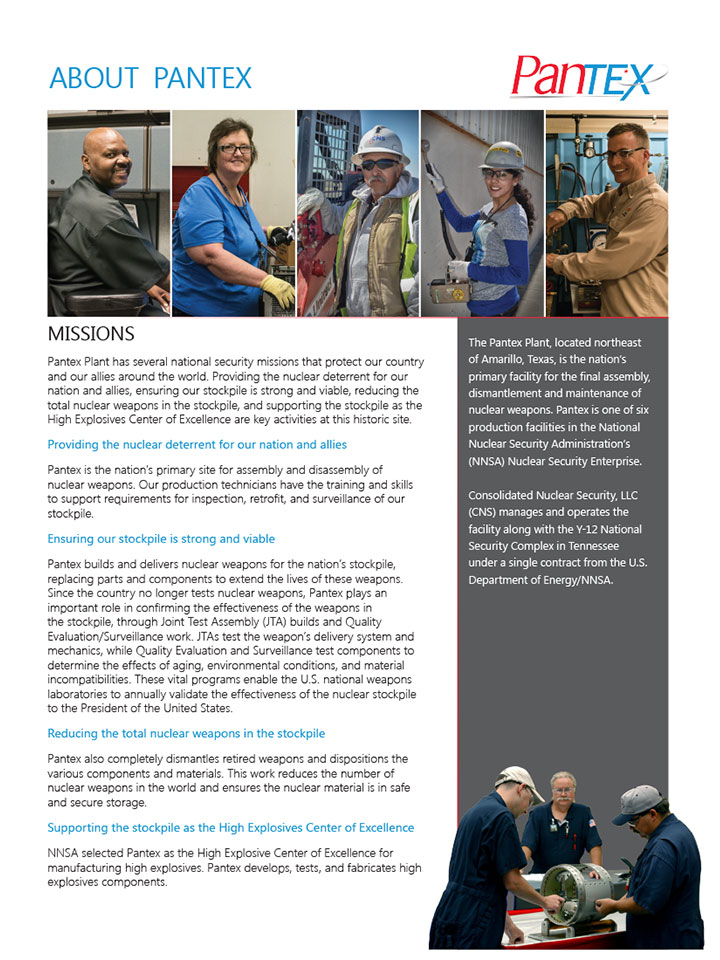 ABOUT PANTEX

PanTEX

MISSIONS

Pantex Plant has several national security missions that protect our country and our allies around the world. Providing the nuclear deterrent for our nation and allies, ensuring our stockpile is strong and viable, reducing the total nuclear weapons in the stockpile, and supporting the stockpile as the High Explosives Center of Excellence are key activities at this historic site.

Providing the nuclear deterrent for our nation and allies

Pantex is the nation's primary site for assembly and disassembly of nuclear weapons. Our production technicians have the training and skills to support requirements for inspection, retrofit, and surveillance of our stockpile.

Ensuring our stockpile is strong and viable

Pantex builds and delivers nuclear weapons for the nation's stockpile, replacing parts and components to extend the lives of these weapons. Since the country no longer tests nuclear weapons, Pantex plays an important role in confirming the effectiveness of the weapons in the stockpile, through Joint Test Assembly (JTA) builds and Quality Evaluation/Surveillance work. JTAs test the weapon's delivery system and mechanics, while Quality Evaluation and Surveillance test components to determine the effects of aging, environmental conditions, and material incompatibilities. These vital programs enable the U.S. national weapons laboratories to annually validate the effectiveness of the nuclear stockpile to the President of the United States.

Reducing the total nuclear weapons in the stockpile

Pantex also completely dismantles retired weapons and dispositions the various components and materials. This work reduces the number of nuclear weapons in the world and ensures the nuclear material is in safe and secure storage.

Supporting the stockpile as the High Explosives Center of Excellence

NNSA selected Pantex as the High Explosive Center of Excellence for manufacturing high explosives. Pantex develops, tests, and fabricates high explosives components.

The Pantex Plant, located northeast of Amarillo, Texas, is the nation's primary facility for the final assembly, dismantlement and maintenance of nuclear weapons. Pantex is one of six production facilities in the National Nuclear Security Administration's (NNSA) Nuclear Security Enterprise.

Consolidated Nuclear Security, LLC (CNS) manages and operates the facility along with the Y-12 National Security Complex in Tennessee under a single contract from the U.S. Department of Energy/NNSA.